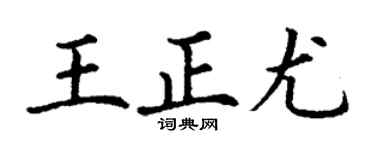 王正尤

词典网